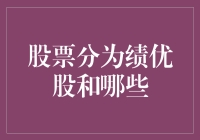 股票分为绩优股和哪些